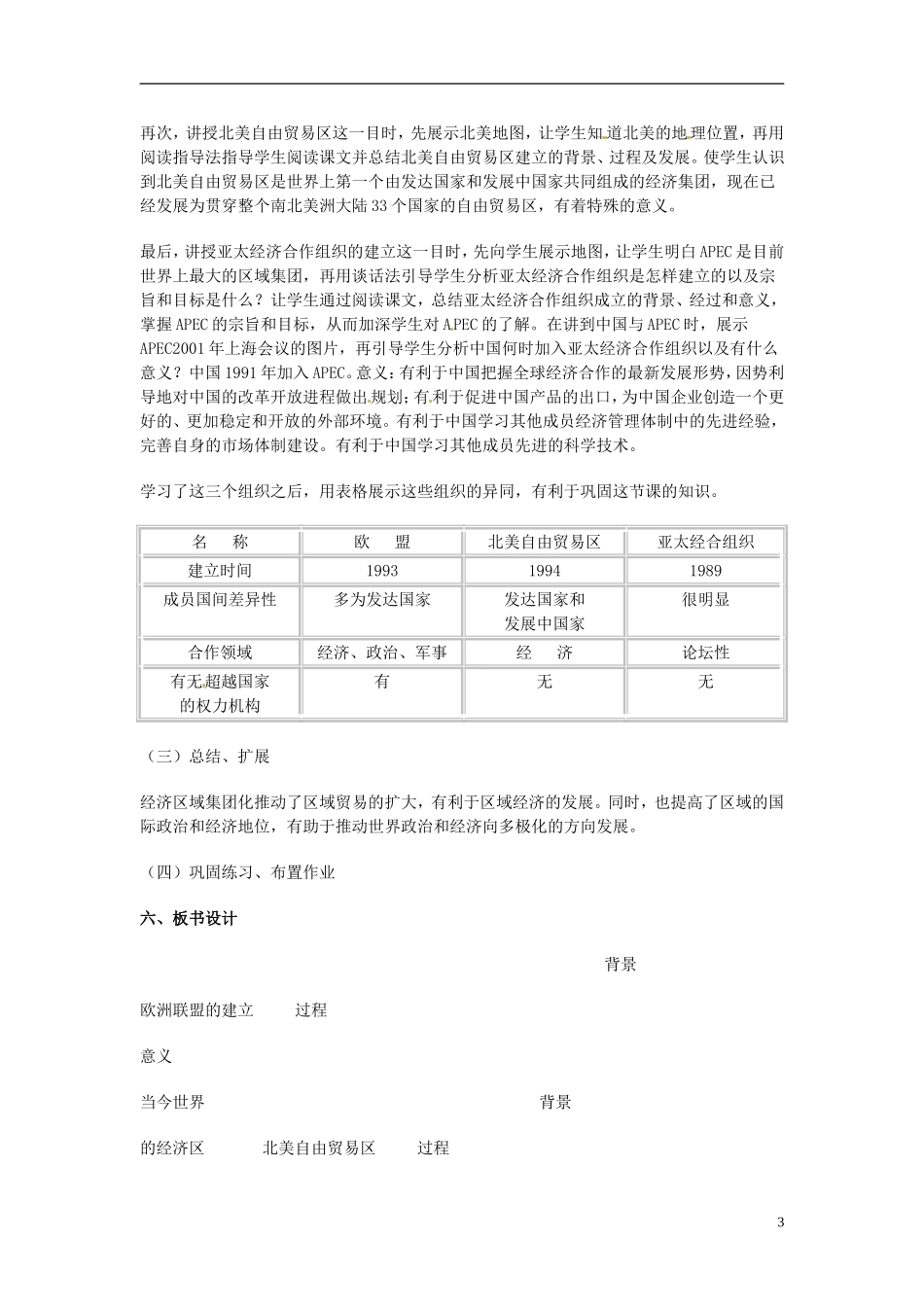 再次，讲授北美自由贸易区这一目时，先展示北美地图，让学生知道北美的地理位置，再用阅读指导法指导学生阅读课文并总结北美自由贸易区建立的背景、过程及发展。使学生认识到北美自由贸易区是世界上第一个由发达国家和发展中国家共同组成的经济集团，现在已经发展为贯穿整个南北美洲大陆33个国家的自由贸易区，有着特殊的意义。

最后，讲授亚太经济合作组织的建立这一目时，先向学生展示地图，让学生明白APEC是目前世界上最大的区域集团，再用谈话法引导学生分析亚太经济合作组织是怎样建立的以及宗旨和目标是什么？让学生通过阅读课文，总结亚太经济合作组织成立的背景、经过和意义，掌握APEC的宗旨和目标，从而加深学生对APEC的了解。在讲到中国与APEC时，展示APEC2001年上海会议的图片，再引导学生分析中国何时加入亚太经济合作组织以及有什么意义？中国1991年加入APEC。意义：有利于中国把握全球经济合作的最新发展形势，因势利导地对中国的改革开放进程做出规划；有利于促进中国产品的出口，为中国企业创造一个更好的、更加稳定和开放的外部环境。有利于中国学习其他成员经济管理体制中的先进经验，完善自身的市场体制建设。有利于中国学习其他成员先进的科学技术。

学习了这三个组织之后，用表格展示这些组织的异同，有利于巩固这节课的知识。

| 名　称 | 欧　盟 | 北美自由贸易区 | 亚太经合组织 |
|---|---|---|---|
| 建立时间 | 1993 | 1994 | 1989 |
| 成员国间差异性 | 多为发达国家 | 发达国家和发展中国家 | 很明显 |
| 合作领域 | 经济、政治、军事 | 经　济 | 论坛性 |
| 有无超越国家的权力机构 | 有 | 无 | 无 |

（三）总结、扩展

经济区域集团化推动了区域贸易的扩大，有利于区域经济的发展。同时，也提高了区域的国际政治和经济地位，有助于推动世界政治和经济向多极化的方向发展。

（四）巩固练习、布置作业

六、板书设计

背景

欧洲联盟的建立　过程

意义

当今世界　背景

的经济区　北美自由贸易区　过程

3